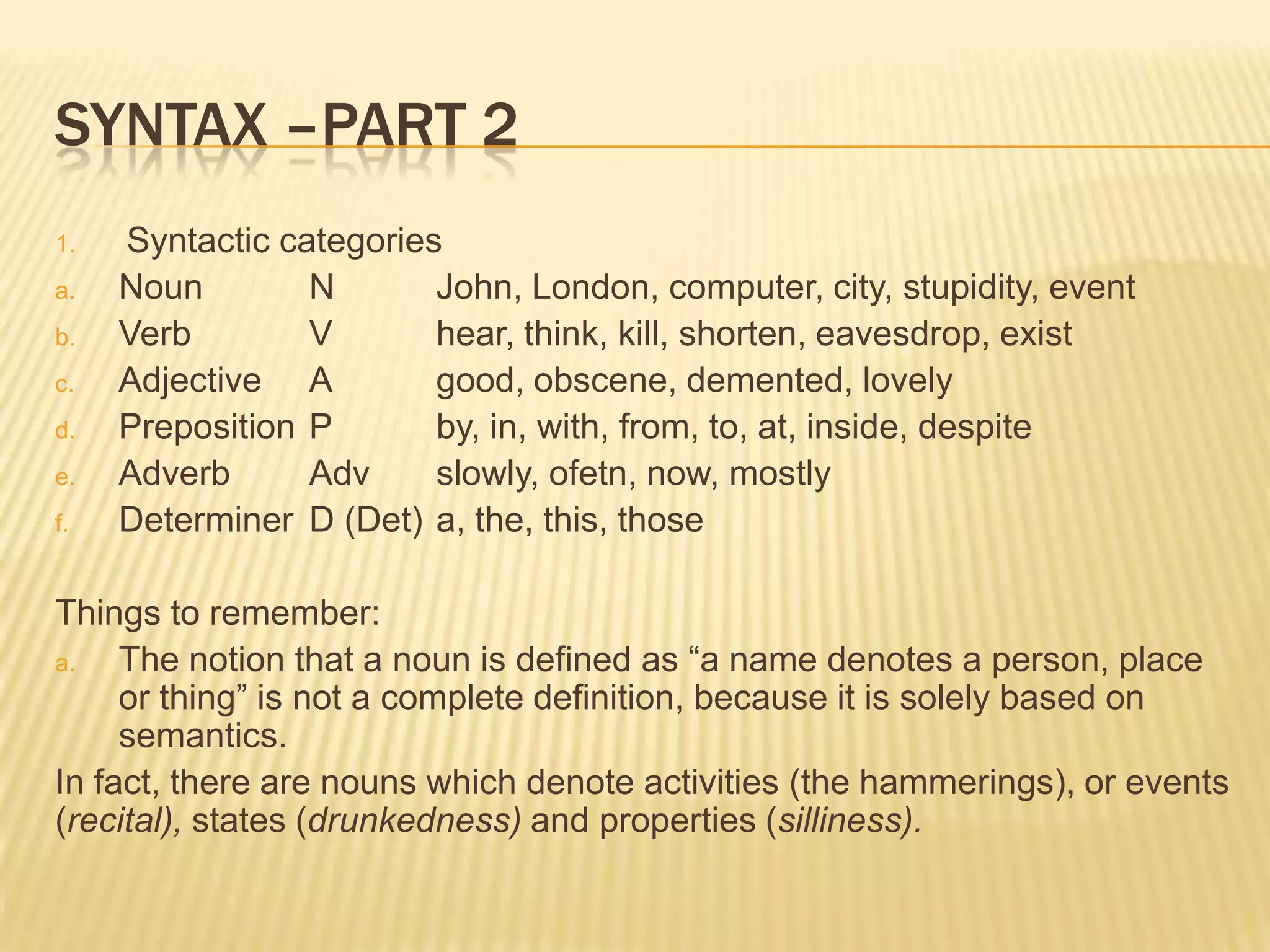 SYNTAX –PART 2

1. Syntactic categories
a. Noun N John, London, computer, city, stupidity, event
b. Verb V hear, think, kill, shorten, eavesdrop, exist
c. Adjective A good, obscene, demented, lovely
d. Preposition P by, in, with, from, to, at, inside, despite
e. Adverb Adv slowly, ofetn, now, mostly
f. Determiner D (Det) a, the, this, those

Things to remember:
a. The notion that a noun is defined as “a name denotes a person, place or thing” is not a complete definition, because it is solely based on semantics.
In fact, there are nouns which denote activities (the hammerings), or events (recital), states (drunkedness) and properties (silliness).